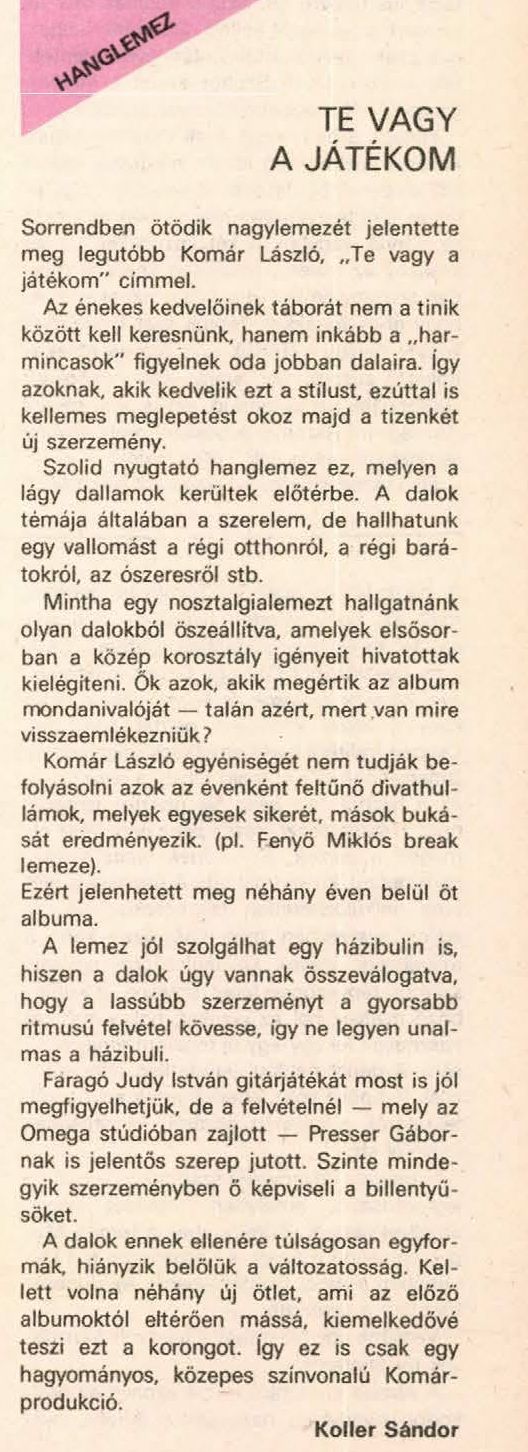 HANGLEMEZ

TE VAGY A JÁTÉKOM

Sorrendben ötödik nagylemezét jelentette meg legutóbb Komár László, „Te vagy a játékom" címmel.

Az énekes kedvelőinek táborát nem a tinik között kell keresnünk, hanem inkább a „harmincasok" figyelnek oda jobban dalaira. Így azoknak, akik kedvelik ezt a stílust, ezúttal is kellemes meglepetést okoz majd a tizenkét új szerzemény.

Szolid nyugtató hanglemez ez, melyen a lágy dallamok kerültek előtérbe. A dalok témája általában a szerelem, de hallhatunk egy vallomást a régi otthonról, a régi barátokról, az ószeresről stb.

Mintha egy nosztalgialemezt hallgatnánk olyan dalokból öszeállítva, amelyek elsősorban a közép korosztály igényeit hivatottak kielégíteni. Ők azok, akik megértik az album mondanivalóját — talán azért, mert van mire visszaemlékezniük?

Komár László egyéniségét nem tudják befolyásolni azok az évenként feltűnő divathullámok, melyek egyesek sikerét, mások bukását eredményezik. (pl. Fenyő Miklós break lemeze).
Ezért jelenhetett meg néhány éven belül öt albuma.

A lemez jól szolgálhat egy házibulin is, hiszen a dalok úgy vannak összeválogatva, hogy a lassúbb szerzeményt a gyorsabb ritmusú felvétel kövesse, így ne legyen unalmas a házibuli.

Faragó Judy István gitárjátékát most is jól megfigyelhetjük, de a felvételnél — mely az Omega stúdióban zajlott — Presser Gábornak is jelentős szerep jutott. Szinte mindegyik szerzeményben ő képviseli a billentyűsöket.

A dalok ennek ellenére túlságosan egyformák, hiányzik belőlük a változatosság. Kellett volna néhány új ötlet, ami az előző albumoktól eltérően mássá, kiemelkedővé teszi ezt a korongot. Így ez is csak egy hagyományos, közepes színvonalú Komár-produkció.

Koller Sándor